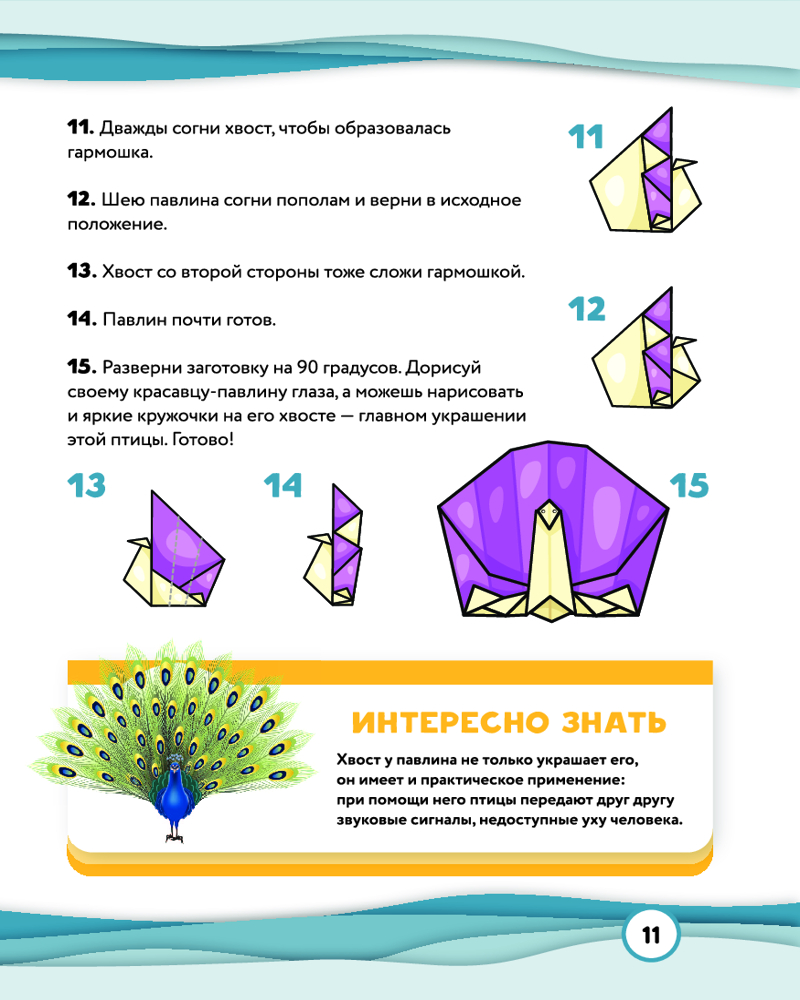 **11.** Дважды согни хвост, чтобы образовалась гармошка.

**12.** Шею павлина согни пополам и верни в исходное положение.

**13.** Хвост со второй стороны тоже сложи гармошкой.

**14.** Павлин почти готов.

**15.** Разверни заготовку на 90 градусов. Дорисуй своему красавцу-павлину глаза, а можешь нарисовать и яркие кружочки на его хвосте — главном украшении этой птицы. Готово!

11

12

13

14

15

ИНТЕРЕСНО ЗНАТЬ

Хвост у павлина не только украшает его, он имеет и практическое применение: при помощи него птицы передают друг другу звуковые сигналы, недоступные уху человека.

11